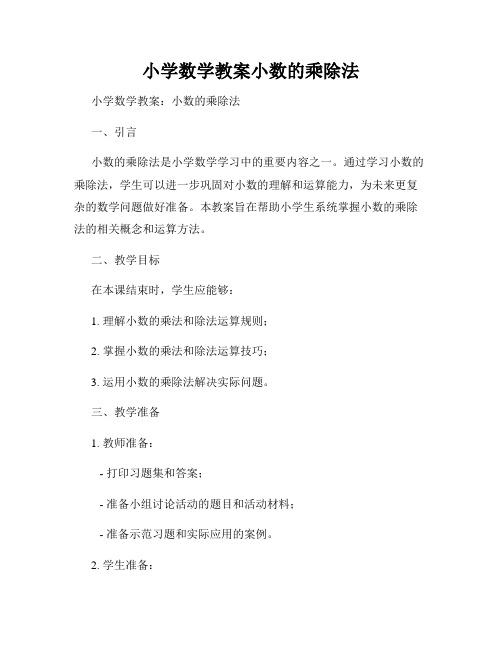 小学数学教案小数的乘除法

小学数学教案：小数的乘除法

一、引言

小数的乘除法是小学数学学习中的重要内容之一。通过学习小数的乘除法，学生可以进一步巩固对小数的理解和运算能力，为未来更复杂的数学问题做好准备。本教案旨在帮助小学生系统掌握小数的乘除法的相关概念和运算方法。

二、教学目标

在本课结束时，学生应能够：

1. 理解小数的乘法和除法运算规则；

2. 掌握小数的乘法和除法运算技巧；

3. 运用小数的乘除法解决实际问题。

三、教学准备

1. 教师准备：

- 打印习题集和答案；

- 准备小组讨论活动的题目和活动材料；

- 准备示范习题和实际应用的案例。

2. 学生准备：